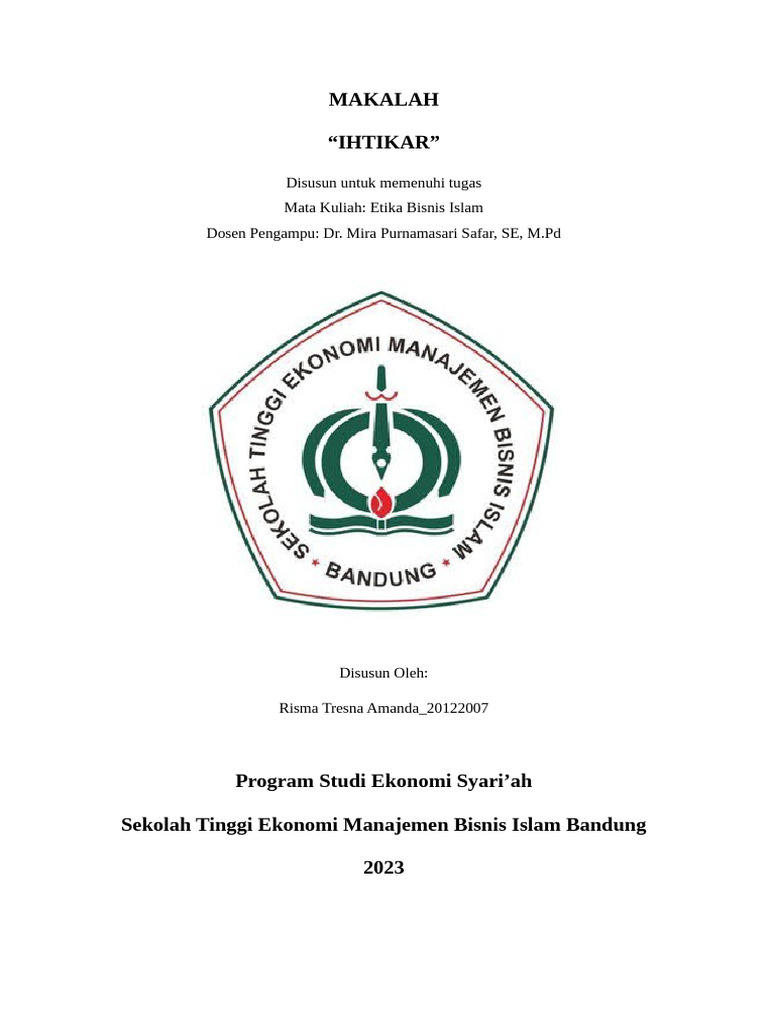 MAKALAH

“IHTIKAR”

Disusun untuk memenuhi tugas
Mata Kuliah: Etika Bisnis Islam
Dosen Pengampu: Dr. Mira Purnamasari Safar, SE, M.Pd

SEKOLAH TINGGI EKONOMI MANAJEMEN BISNIS ISLAM
BANDUNG

Disusun Oleh:

Risma Tresna Amanda_20122007

Program Studi Ekonomi Syari’ah

Sekolah Tinggi Ekonomi Manajemen Bisnis Islam Bandung

2023